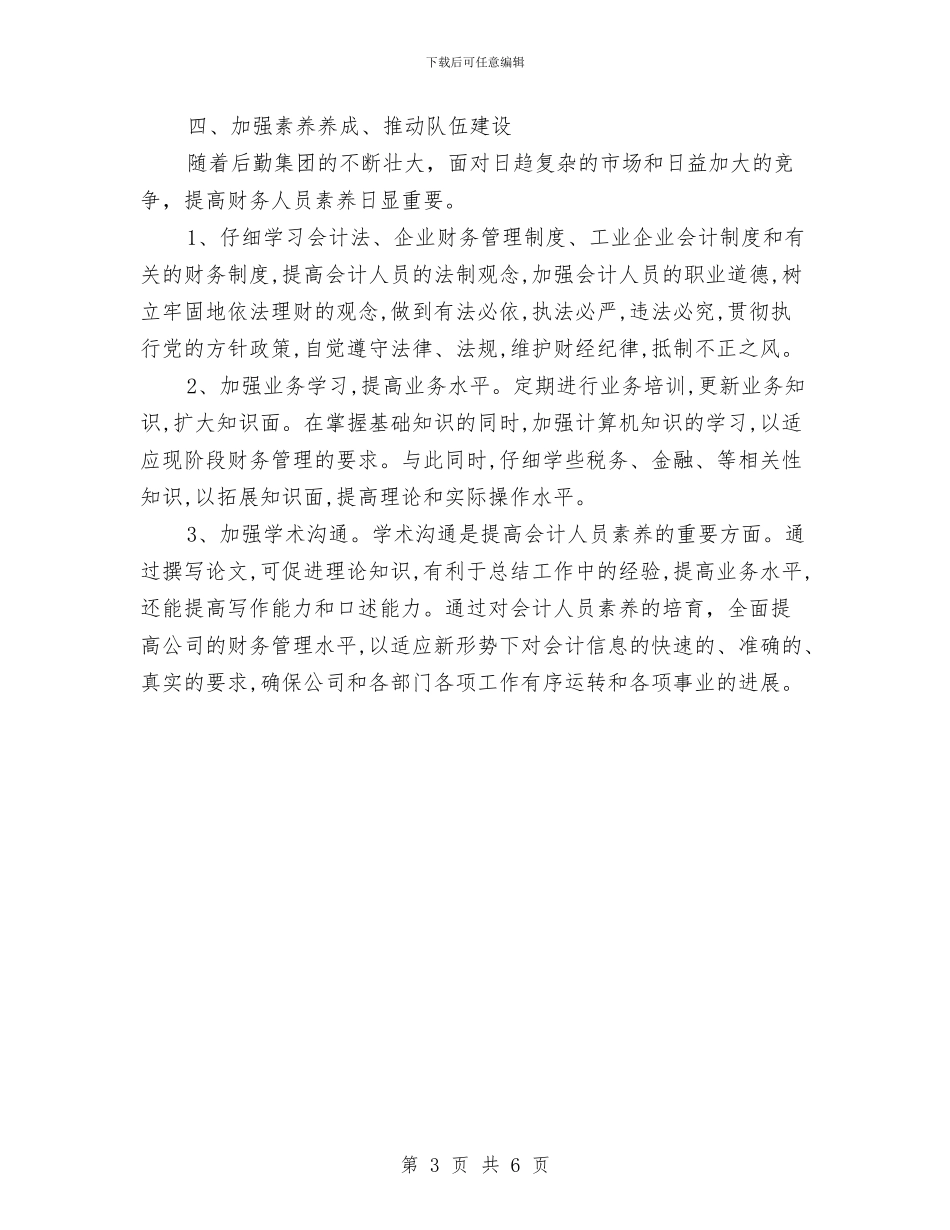 下载后可任意编辑

四、加强素养养成、推动队伍建设

随着后勤集团的不断壮大，面对日趋复杂的市场和日益加大的竞争，提高财务人员素养日显重要。

1、仔细学习会计法、企业财务管理制度、工业企业会计制度和有关的财务制度，提高会计人员的法制观念，加强会计人员的职业道德，树立牢固地依法理财的观念，做到有法必依，执法必严，违法必究，贯彻执行党的方针政策，自觉遵守法律、法规，维护财经纪律，抵制不正之风。

2、加强业务学习，提高业务水平。定期进行业务培训，更新业务知识，扩大知识面。在掌握基础知识的同时，加强计算机知识的学习，以适应现阶段财务管理的要求。与此同时，仔细学些税务、金融、等相关性知识，以拓展知识面，提高理论和实际操作水平。

3、加强学术沟通。学术沟通是提高会计人员素养的重要方面。通过撰写论文，可促进理论知识，有利于总结工作中的经验，提高业务水平，还能提高写作能力和口述能力。通过对会计人员素养的培育，全面提高公司的财务管理水平，以适应新形势下对会计信息的快速的、准确的、真实的要求，确保公司和各部门各项工作有序运转和各项事业的进展。

第 3 页 共 6 页